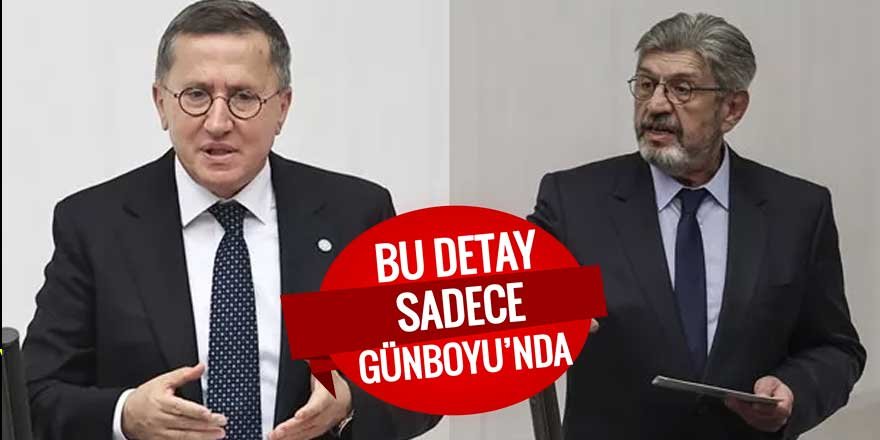 BU DETAY SADECE GÜNBOYU'NDA